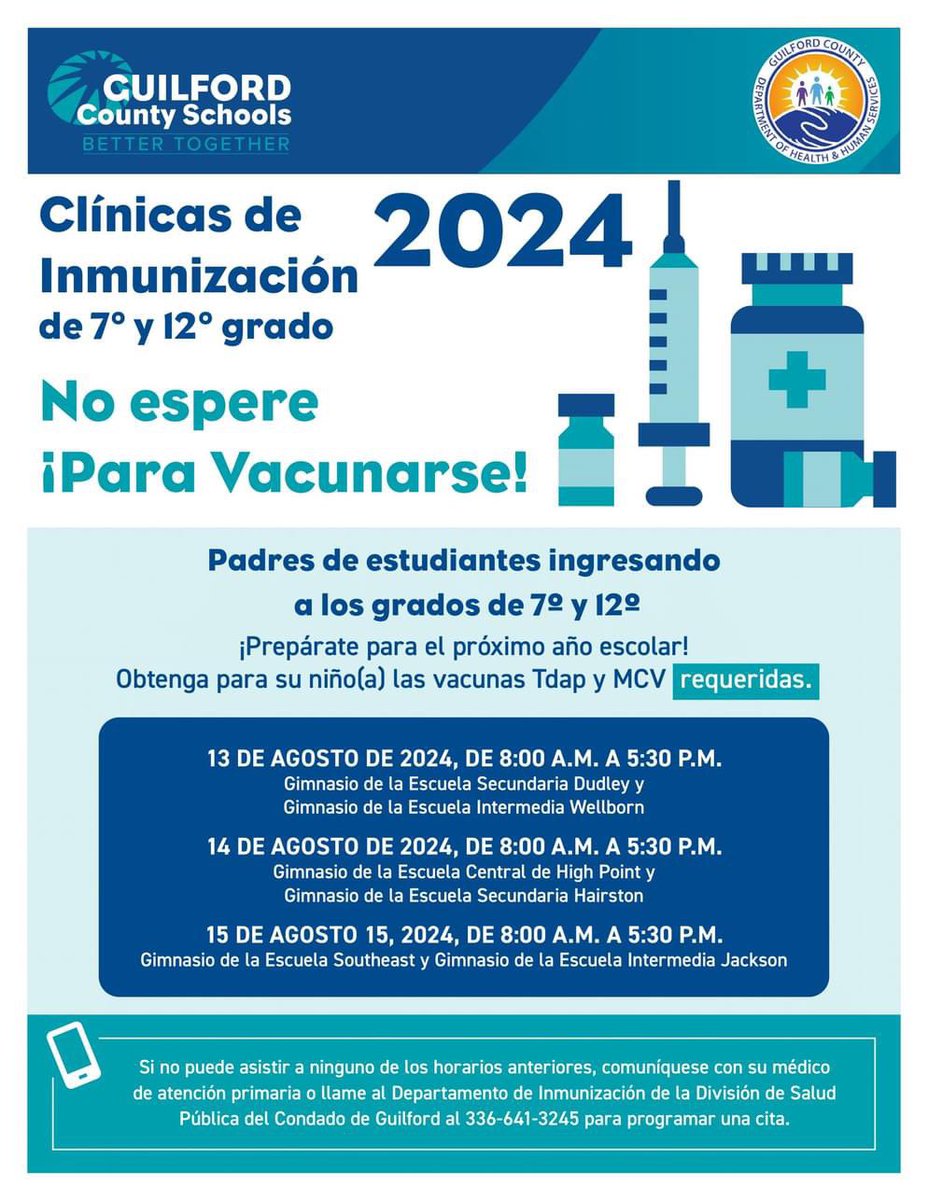 GUILFORD County Schools
BETTER TOGETHER

GUILFORD COUNTY DEPARTMENT OF HEALTH & HUMAN SERVICES

Clínicas de Inmunización de 7° y 12° grado

2024

No espere ¡Para Vacunarse!

Padres de estudiantes ingresando a los grados de 7º y 12º

¡Prepárate para el próximo año escolar!
Obtenga para su niño(a) las vacunas Tdap y MCV requeridas.

13 DE AGOSTO DE 2024, DE 8:00 A.M. A 5:30 P.M.
Gimnasio de la Escuela Secundaria Dudley y Gimnasio de la Escuela Intermedia Wellborn

14 DE AGOSTO DE 2024, DE 8:00 A.M. A 5:30 P.M.
Gimnasio de la Escuela Central de High Point y Gimnasio de la Escuela Secundaria Hairston

15 DE AGOSTO 15, 2024, DE 8:00 A.M. A 5:30 P.M.
Gimnasio de la Escuela Southeast y Gimnasio de la Escuela Intermedia Jackson

Si no puede asistir a ninguno de los horarios anteriores, comuníquese con su médico de atención primaria o llame al Departamento de Inmunización de la División de Salud Pública del Condado de Guilford al 336-641-3245 para programar una cita.